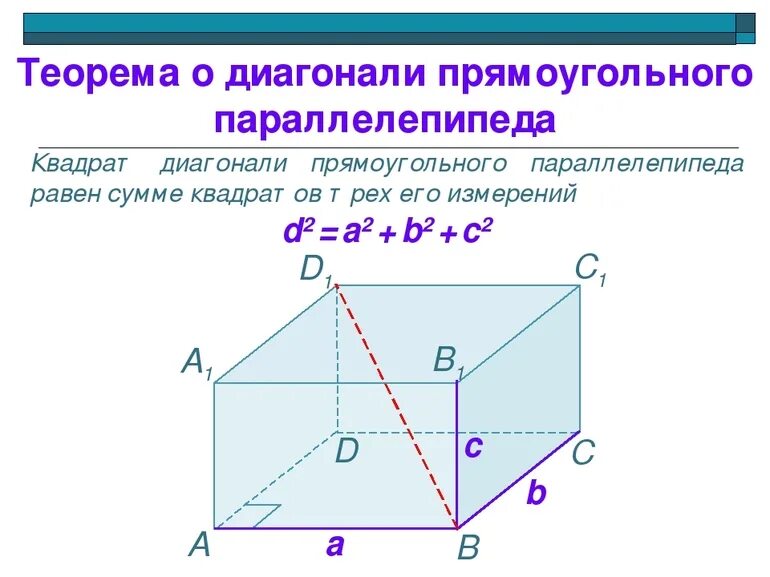 Теорема о диагонали прямоугольного параллелепипеда

Квадрат диагонали прямоугольного параллелепипеда равен сумме квадрат ов т рех его измерений

$d^2 = a^2 + b^2 + c^2$

$D_1$ $C_1$ $A_1$ $B_1$ $D$ $c$ $C$ $b$ $A$ $a$ $B$